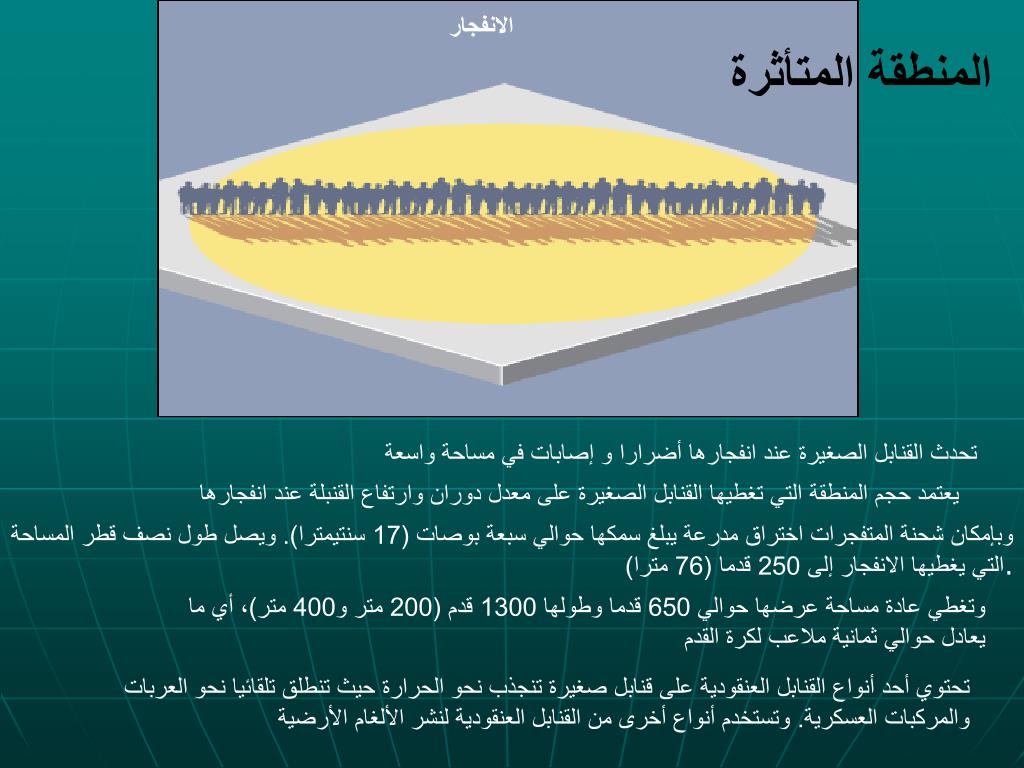 الانفجار

المنطقة المتأثرة

تحدث القنابل الصغيرة عند انفجارها أضرارا و إصابات في مساحة واسعة

يعتمد حجم المنطقة التي تغطيها القنابل الصغيرة على معدل دوران وارتفاع القنبلة عند انفجارها

وبإمكان شحنة المتفجرات اختراق مدرعة يبلغ سمكها حوالي سبعة بوصات (17 سنتيمترا). ويصل طول نصف قطر المساحة التي يغطيها الانفجار إلى 250 قدما (76 مترا).

وتغطي عادة مساحة عرضها حوالي 650 قدما وطولها 1300 قدم (200 متر و400 متر)، أي ما يعادل حوالي ثمانية ملاعب لكرة القدم

تحتوي أحد أنواع القنابل العنقودية على قنابل صغيرة تنجذب نحو الحرارة حيث تنطلق تلقائيا نحو العربات والمركبات العسكرية. وتستخدم أنواع أخرى من القنابل العنقودية لنشر الألغام الأرضية